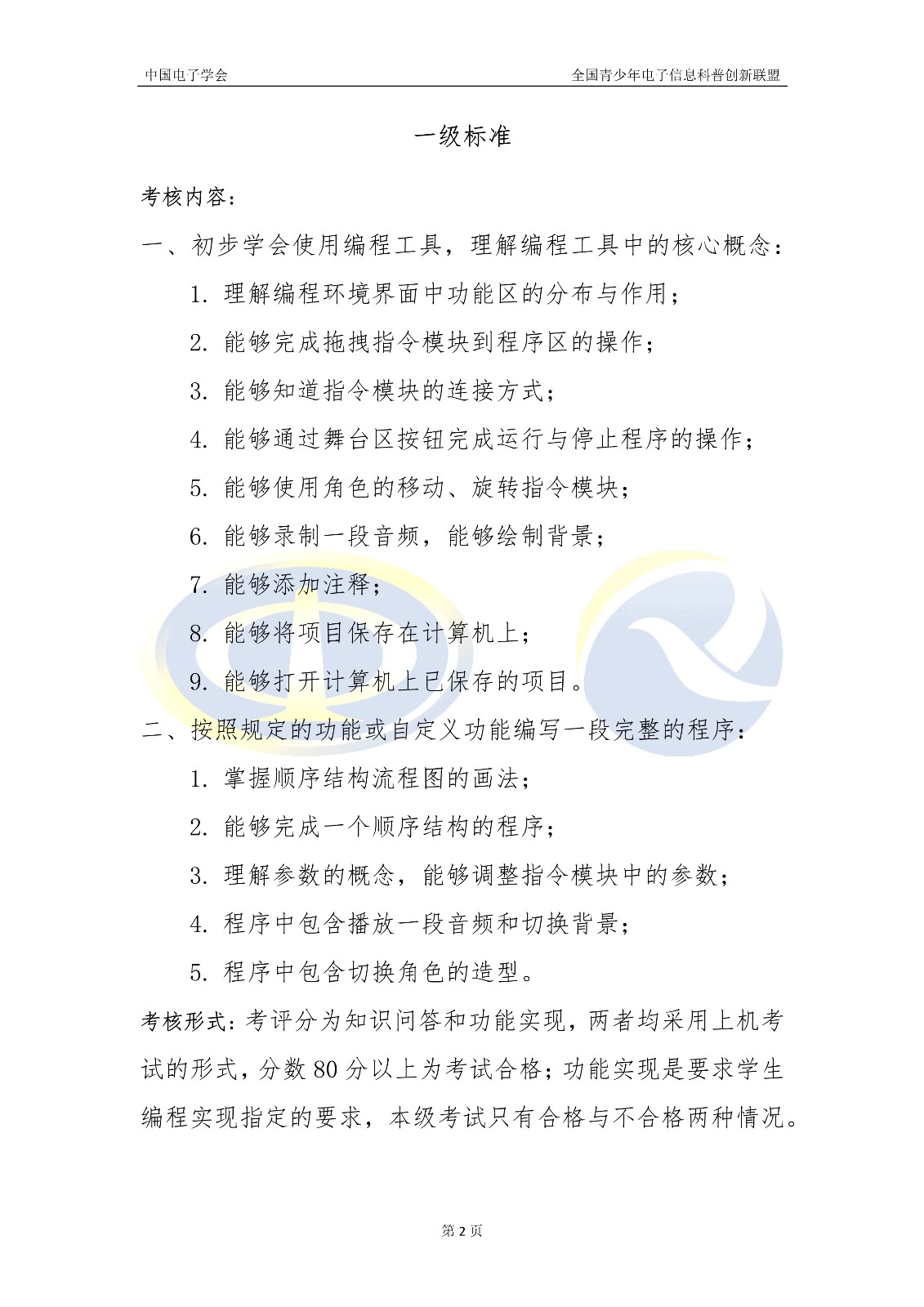 中国电子学会

全国青少年电子信息科普创新联盟

一级标准

考核内容：

一、初步学会使用编程工具，理解编程工具中的核心概念：

1. 理解编程环境界面中功能区的分布与作用；

2. 能够完成拖拽指令模块到程序区的操作；

3. 能够知道指令模块的连接方式；

4. 能够通过舞台区按钮完成运行与停止程序的操作；

5. 能够使用角色的移动、旋转指令模块；

6. 能够录制一段音频，能够绘制背景；

7. 能够添加注释；

8. 能够将项目保存在计算机上；

9. 能够打开计算机上已保存的项目。

二、按照规定的功能或自定义功能编写一段完整的程序：

1. 掌握顺序结构流程图的画法；

2. 能够完成一个顺序结构的程序；

3. 理解参数的概念，能够调整指令模块中的参数；

4. 程序中包含播放一段音频和切换背景；

5. 程序中包含切换角色的造型。

考核形式：考评分为知识问答和功能实现，两者均采用上机考试的形式，分数 80 分以上为考试合格；功能实现是要求学生编程实现指定的要求，本级考试只有合格与不合格两种情况。

第 2 页